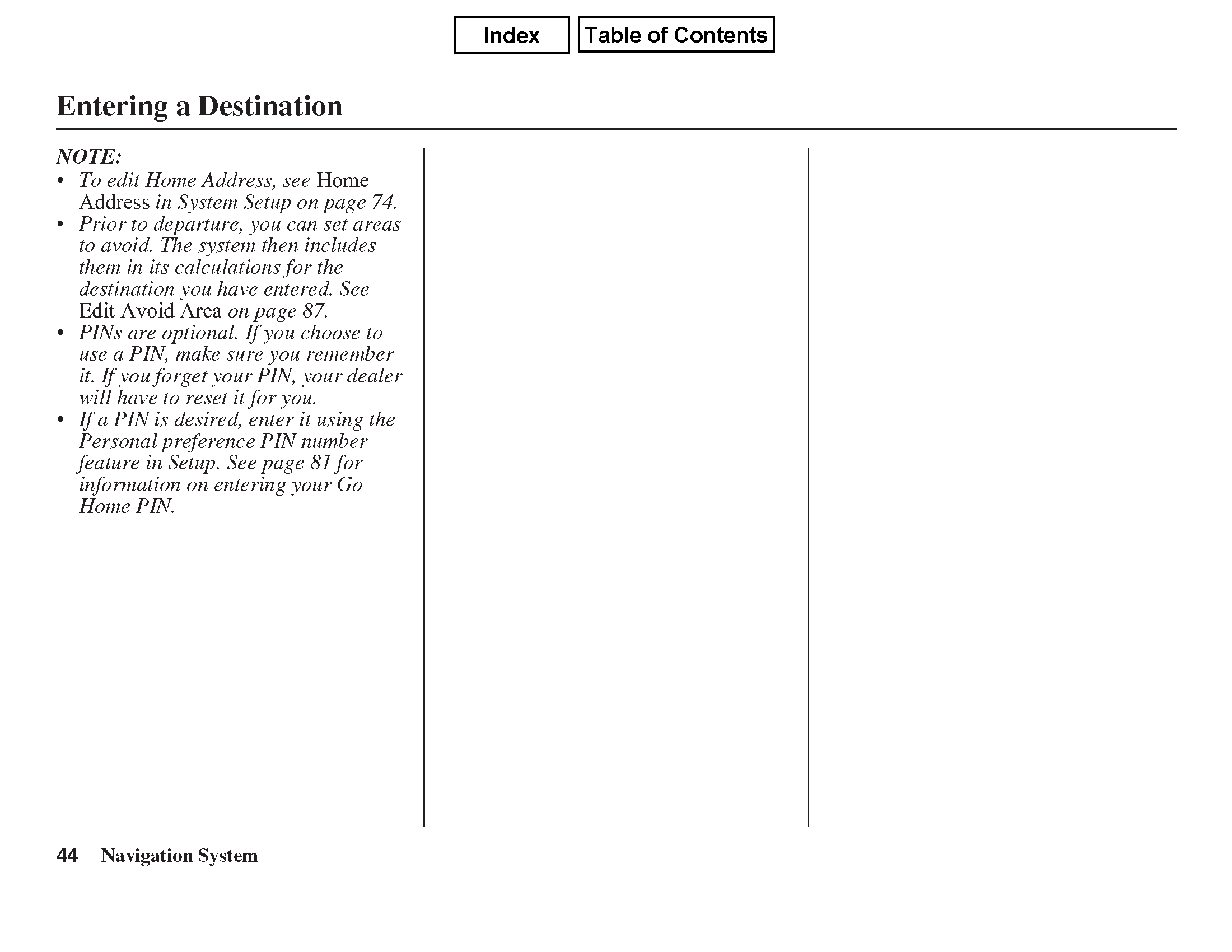 Index Table of Contents

Entering a Destination

NOTE:
• To edit Home Address, see Home Address in System Setup on page 74.
• Prior to departure, you can set areas to avoid. The system then includes them in its calculations for the destination you have entered. See Edit Avoid Area on page 87.
• PINs are optional. If you choose to use a PIN, make sure you remember it. If you forget your PIN, your dealer will have to reset it for you.
• If a PIN is desired, enter it using the Personal preference PIN number feature in Setup. See page 81 for information on entering your Go Home PIN.

44 Navigation System